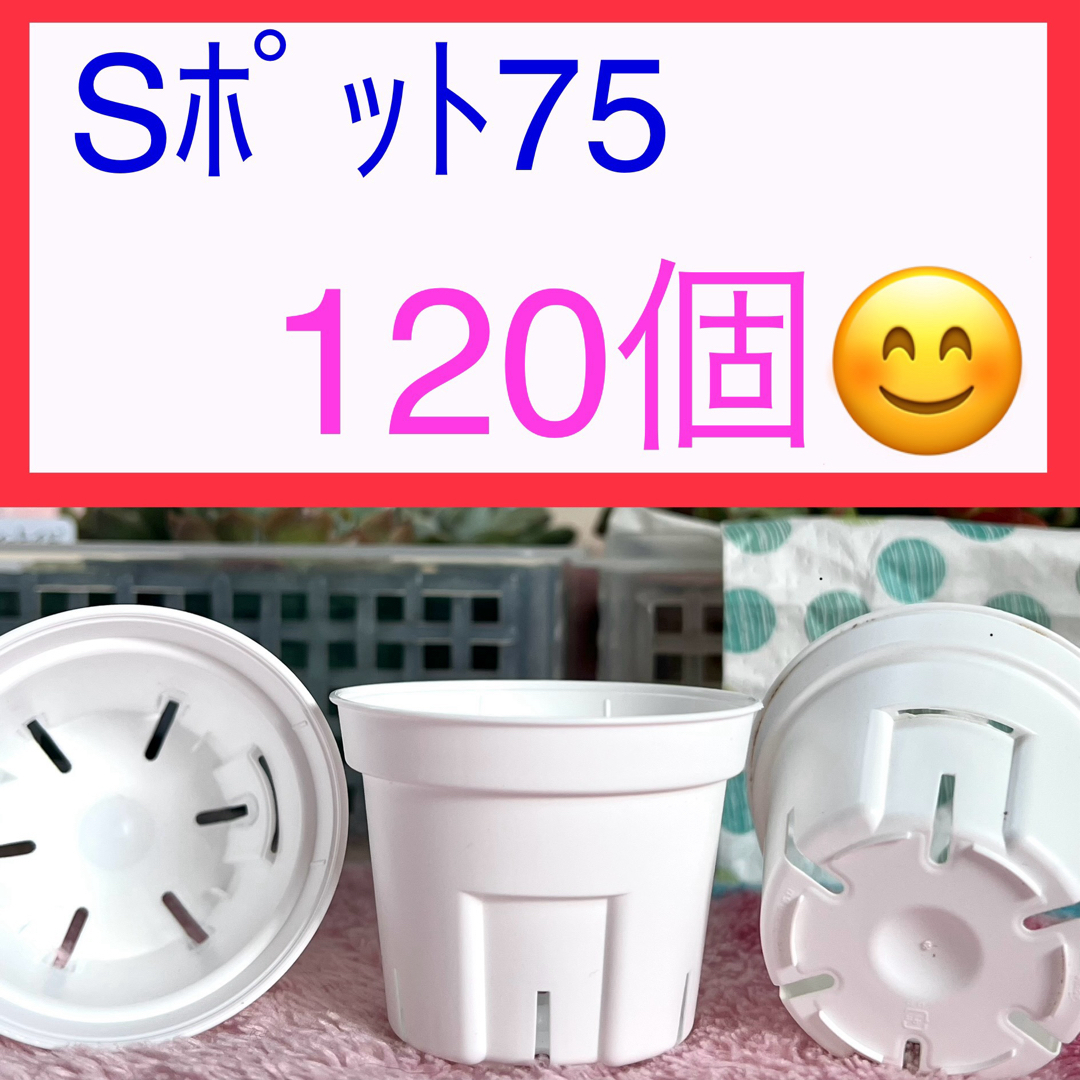 Sポット75

120個😊